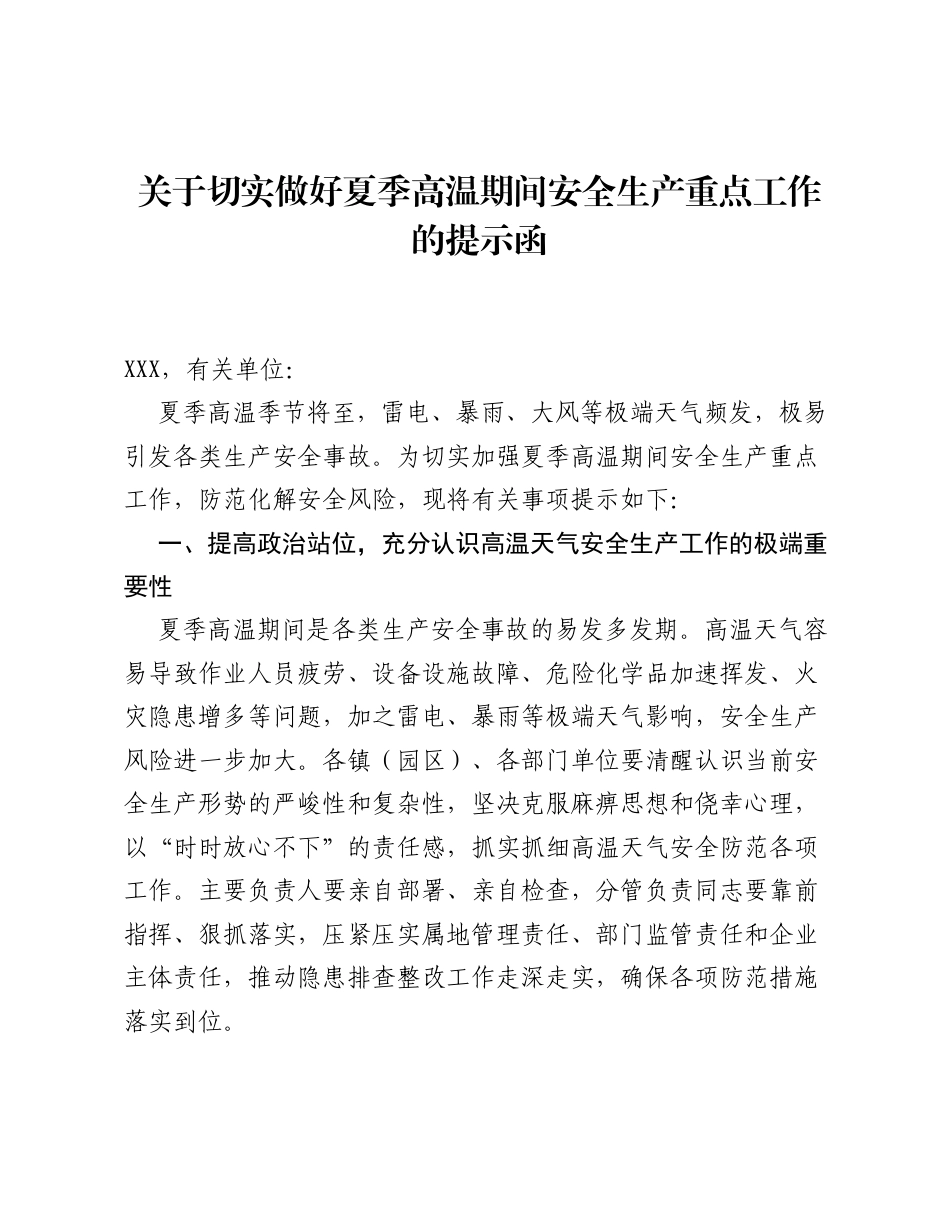 关于切实做好夏季高温期间安全生产重点工作的提示函

XXX，有关单位:

夏季高温季节将至，雷电、暴雨、大风等极端天气频发，极易引发各类生产安全事故。为切实加强夏季高温期间安全生产重点工作，防范化解安全风险，现将有关事项提示如下:

一、提高政治站位，充分认识高温天气安全生产工作的极端重要性

夏季高温期间是各类生产安全事故的易发多发期。高温天气容易导致作业人员疲劳、设备设施故障、危险化学品加速挥发、火灾隐患增多等问题，加之雷电、暴雨等极端天气影响，安全生产风险进一步加大。各镇（园区）、各部门单位要清醒认识当前安全生产形势的严峻性和复杂性，坚决克服麻痹思想和侥幸心理，以“时时放心不下”的责任感，抓实抓细高温天气安全防范各项工作。主要负责人要亲自部署、亲自检查，分管负责同志要靠前指挥、狠抓落实，压紧压实属地管理责任、部门监管责任和企业主体责任，推动隐患排查整改工作走深走实，确保各项防范措施落实到位。